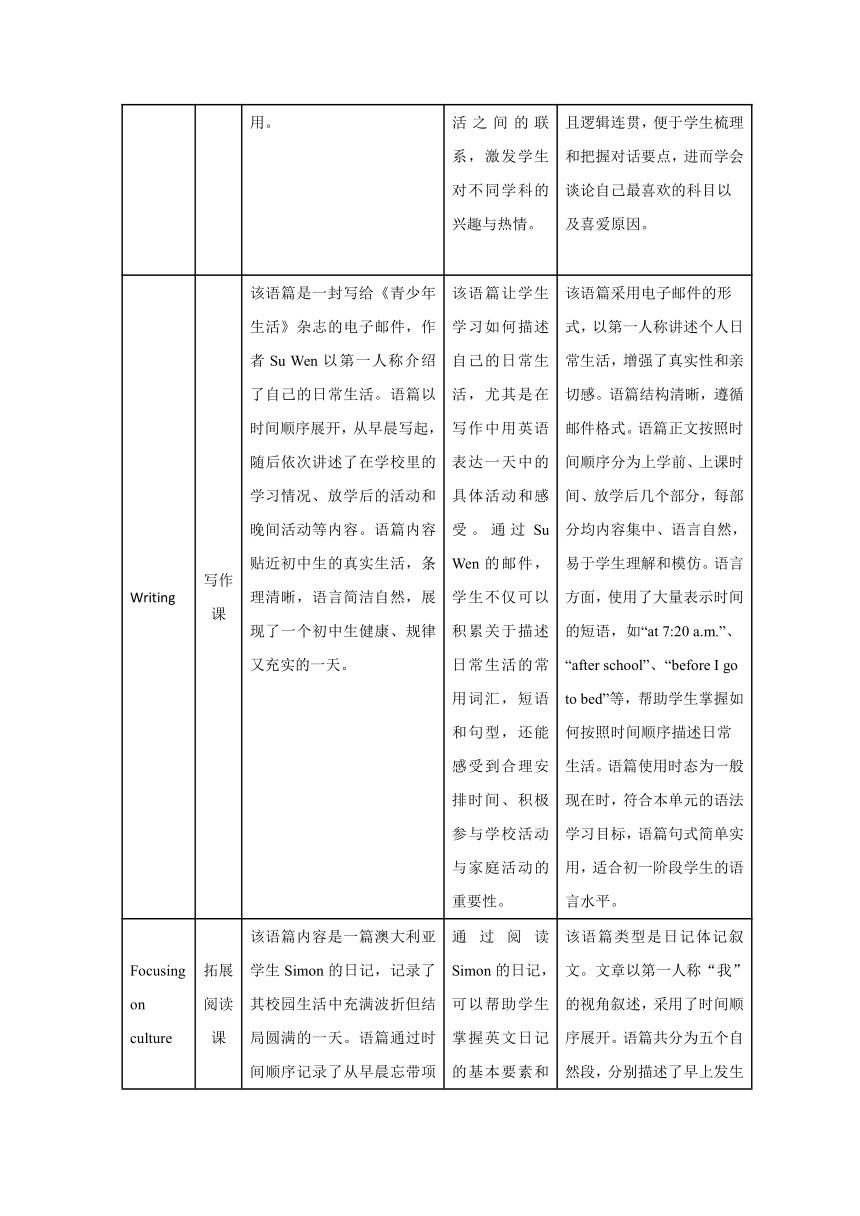 |  |  |  |  |  |
|---|---|---|---|---|
|  |  | 用。 | 活之间的联系，激发学生对不同学科的兴趣与热情。 | 且逻辑连贯，便于学生梳理和把握对话要点，进而学会谈论自己最喜欢的科目以及喜爱原因。 |
| Writing | 写作课 | 该语篇是一封写给《青少年生活》杂志的电子邮件，作者 Su Wen 以第一人称介绍了自己的日常生活。语篇以时间顺序展开，从早晨写起，随后依次讲述了在学校里的学习情况、放学后的活动和晚间活动等内容。语篇内容贴近初中生的真实生活，条理清晰，语言简洁自然，展现了一个初中生健康、规律又充实的一天。 | 该语篇让学生学习如何描述自己的日常生活，尤其是在写作中用英语表达一天中的具体活动和感受。通过 Su Wen 的邮件，学生不仅可以积累关于描述日常生活的常用词汇，短语和句型，还能感受到合理安排时间、积极参与学校活动与家庭活动的重要性。 | 该语篇采用电子邮件的形式，以第一人称讲述个人日常生活，增强了真实性和亲切感。语篇结构清晰，遵循邮件格式。语篇正文按照时间顺序分为上学前、上课时间、放学后几个部分，每部分均内容集中、语言自然，易于学生理解和模仿。语言方面，使用了大量表示时间的短语，如“at 7:20 a.m.”、“after school”、“before I go to bed”等，帮助学生掌握如何按照时间顺序描述日常生活。语篇使用时态为一般现在时，符合本单元的语法学习目标，语篇句式简单实用，适合初一阶段学生的语言水平。 |
| Focusing on culture | 拓展阅读课 | 该语篇内容是一篇澳大利亚学生 Simon 的日记，记录了其校园生活中充满波折但结局圆满的一天。语篇通过时间顺序记录了从早晨忘带项 | 通过阅读 Simon 的日记，可以帮助学生掌握英文日记的基本要素和 | 该语篇类型是日记体记叙文。文章以第一人称“我”的视角叙述，采用了时间顺序展开。语篇共分为五个自然段，分别描述了早上发生 |